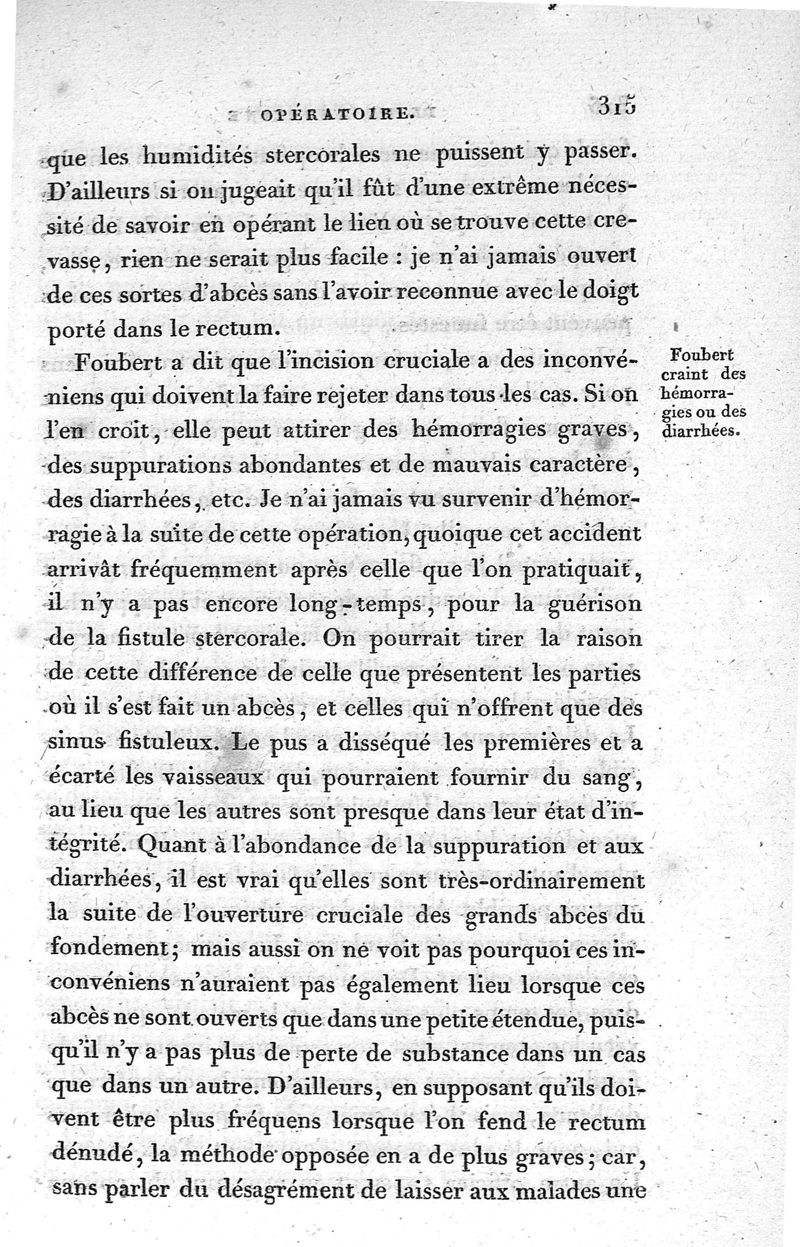 OPÉRATOIRE. 315

que les humidités stercorales ne puissent y passer. D'ailleurs si on jugeait qu'il fût d'une extrême nécessité de savoir en opérant le lien où se trouve cette crevasse, rien ne serait plus facile : je n'ai jamais ouvert de ces sortes d'abcès sans l'avoir reconnue avec le doigt porté dans le rectum.

Foubert craint des hémorragies ou des diarrhées.

Foubert a dit que l'incision cruciale a des inconvéniens qui doivent la faire rejeter dans tous les cas. Si on l'en croit, elle peut attirer des hémorragies graves, des suppurations abondantes et de mauvais caractère, des diarrhées, etc. Je n'ai jamais vu survenir d'hémorragie à la suite de cette opération, quoique cet accident arrivât fréquemment après celle que l'on pratiquait, il n'y a pas encore long-temps, pour la guérison de la fistule stercorale. On pourrait tirer la raison de cette différence de celle que présentent les parties où il s'est fait un abcès, et celles qui n'offrent que des sinus fistuleux. Le pus a disséqué les premières et a écarté les vaisseaux qui pourraient fournir du sang, au lieu que les autres sont presque dans leur état d'intégrité. Quant à l'abondance de la suppuration et aux diarrhées, il est vrai qu'elles sont très-ordinairement la suite de l'ouverture cruciale des grands abcès du fondement; mais aussi on ne voit pas pourquoi ces inconvéniens n'auraient pas également lieu lorsque ces abcès ne sont ouverts que dans une petite étendue, puisqu'il n'y a pas plus de perte de substance dans un cas que dans un autre. D'ailleurs, en supposant qu'ils doivent être plus fréquens lorsque l'on fend le rectum dénudé, la méthode opposée en a de plus graves; car, sans parler du désagrément de laisser aux malades une